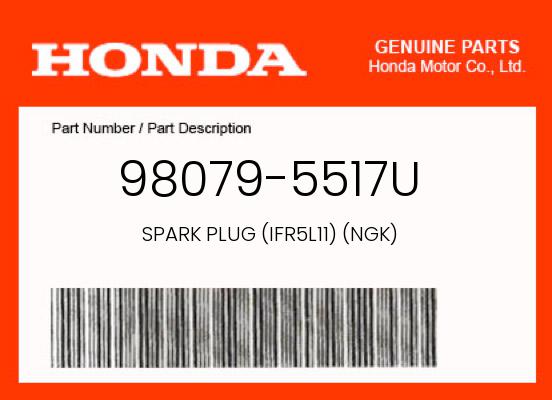 HONDA

GENUINE PARTS
Honda Motor Co., Ltd.

Part Number / Part Description

98079-5517U

SPARK PLUG (IFR5L11) (NGK)